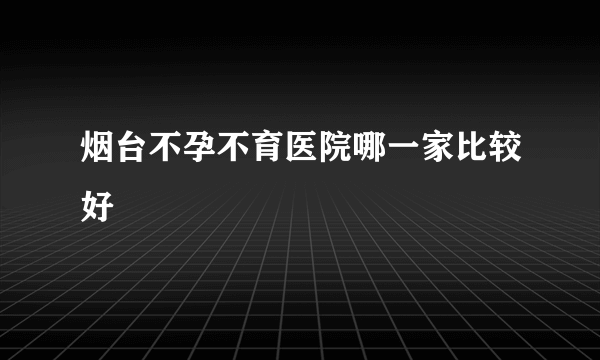 烟台不孕不育医院哪一家比较好